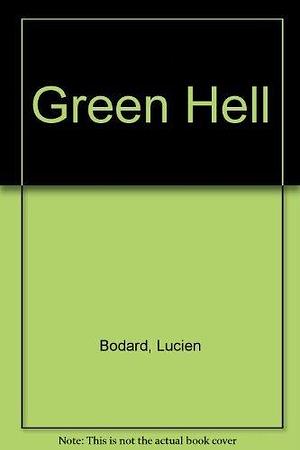 Green Hell

Bodard, Lucien

Note: This is not the actual book cover